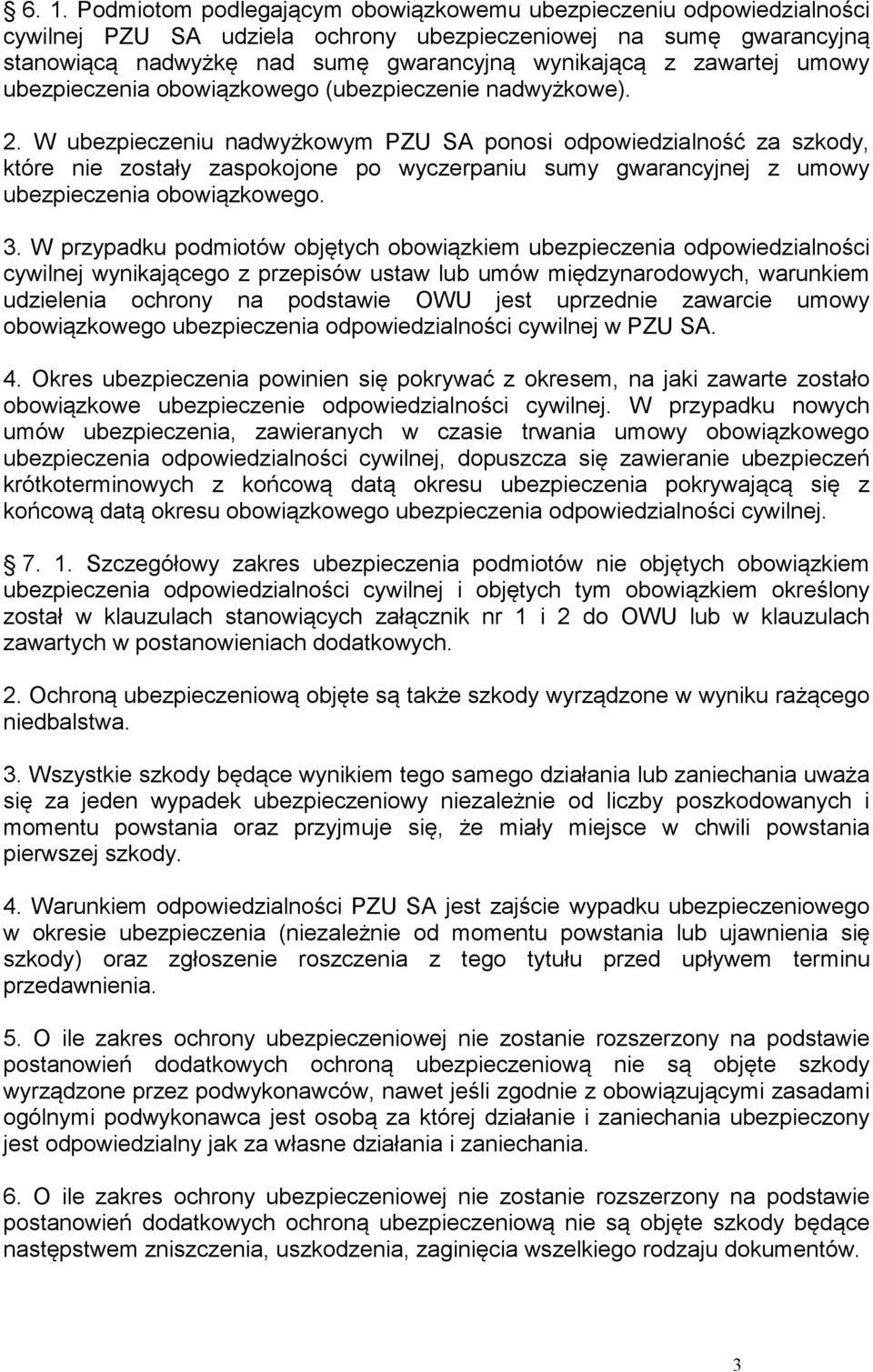 § 6. 1. Podmiotom podlegającym obowiązkowemu ubezpieczeniu odpowiedzialności cywilnej PZU SA udziela ochrony ubezpieczeniowej na sumę gwarancyjną stanowiącą nadwyżkę nad sumę gwarancyjną wynikającą z zawartej umowy ubezpieczenia obowiązkowego (ubezpieczenie nadwyżkowe).

2. W ubezpieczeniu nadwyżkowym PZU SA ponosi odpowiedzialność za szkody, które nie zostały zaspokojone po wyczerpaniu sumy gwarancyjnej z umowy ubezpieczenia obowiązkowego.

3. W przypadku podmiotów objętych obowiązkiem ubezpieczenia odpowiedzialności cywilnej wynikającego z przepisów ustaw lub umów międzynarodowych, warunkiem udzielenia ochrony na podstawie OWU jest uprzednie zawarcie umowy obowiązkowego ubezpieczenia odpowiedzialności cywilnej w PZU SA.

4. Okres ubezpieczenia powinien się pokrywać z okresem, na jaki zawarte zostało obowiązkowe ubezpieczenie odpowiedzialności cywilnej. W przypadku nowych umów ubezpieczenia, zawieranych w czasie trwania umowy obowiązkowego ubezpieczenia odpowiedzialności cywilnej, dopuszcza się zawieranie ubezpieczeń krótkoterminowych z końcową datą okresu ubezpieczenia pokrywającą się z końcową datą okresu obowiązkowego ubezpieczenia odpowiedzialności cywilnej.

§ 7. 1. Szczegółowy zakres ubezpieczenia podmiotów nie objętych obowiązkiem ubezpieczenia odpowiedzialności cywilnej i objętych tym obowiązkiem określony został w klauzulach stanowiących załącznik nr 1 i 2 do OWU lub w klauzulach zawartych w postanowieniach dodatkowych.

2. Ochroną ubezpieczeniową objęte są także szkody wyrządzone w wyniku rażącego niedbalstwa.

3. Wszystkie szkody będące wynikiem tego samego działania lub zaniechania uważa się za jeden wypadek ubezpieczeniowy niezależnie od liczby poszkodowanych i momentu powstania oraz przyjmuje się, że miały miejsce w chwili powstania pierwszej szkody.

4. Warunkiem odpowiedzialności PZU SA jest zajście wypadku ubezpieczeniowego w okresie ubezpieczenia (niezależnie od momentu powstania lub ujawnienia się szkody) oraz zgłoszenie roszczenia z tego tytułu przed upływem terminu przedawnienia.

5. O ile zakres ochrony ubezpieczeniowej nie zostanie rozszerzony na podstawie postanowień dodatkowych ochroną ubezpieczeniową nie są objęte szkody wyrządzone przez podwykonawców, nawet jeśli zgodnie z obowiązującymi zasadami ogólnymi podwykonawca jest osobą za której działanie i zaniechania ubezpieczony jest odpowiedzialny jak za własne działania i zaniechania.

6. O ile zakres ochrony ubezpieczeniowej nie zostanie rozszerzony na podstawie postanowień dodatkowych ochroną ubezpieczeniową nie są objęte szkody będące następstwem zniszczenia, uszkodzenia, zaginięcia wszelkiego rodzaju dokumentów.

3